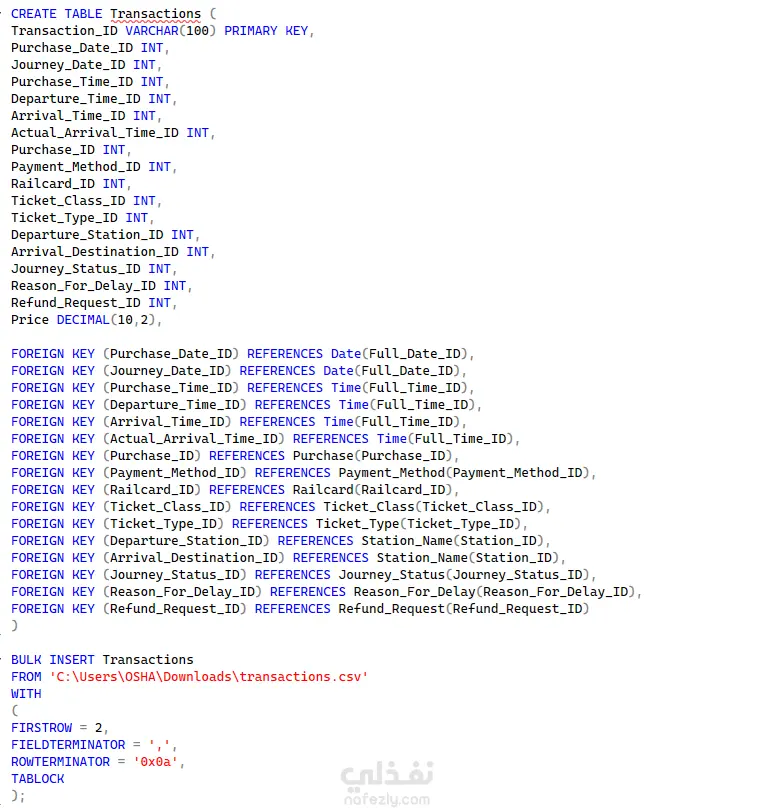 CREATE TABLE Transactions (
Transaction_ID VARCHAR(100) PRIMARY KEY,
Purchase_Date_ID INT,
Journey_Date_ID INT,
Purchase_Time_ID INT,
Departure_Time_ID INT,
Arrival_Time_ID INT,
Actual_Arrival_Time_ID INT,
Purchase_ID INT,
Payment_Method_ID INT,
Railcard_ID INT,
Ticket_Class_ID INT,
Ticket_Type_ID INT,
Departure_Station_ID INT,
Arrival_Destination_ID INT,
Journey_Status_ID INT,
Reason_For_Delay_ID INT,
Refund_Request_ID INT,
Price DECIMAL(10,2),

FOREIGN KEY (Purchase_Date_ID) REFERENCES Date(Full_Date_ID),
FOREIGN KEY (Journey_Date_ID) REFERENCES Date(Full_Date_ID),
FOREIGN KEY (Purchase_Time_ID) REFERENCES Time(Full_Time_ID),
FOREIGN KEY (Departure_Time_ID) REFERENCES Time(Full_Time_ID),
FOREIGN KEY (Arrival_Time_ID) REFERENCES Time(Full_Time_ID),
FOREIGN KEY (Actual_Arrival_Time_ID) REFERENCES Time(Full_Time_ID),
FOREIGN KEY (Purchase_ID) REFERENCES Purchase(Purchase_ID),
FOREIGN KEY (Payment_Method_ID) REFERENCES Payment_Method(Payment_Method_ID),
FOREIGN KEY (Railcard_ID) REFERENCES Railcard(Railcard_ID),
FOREIGN KEY (Ticket_Class_ID) REFERENCES Ticket_Class(Ticket_Class_ID),
FOREIGN KEY (Ticket_Type_ID) REFERENCES Ticket_Type(Ticket_Type_ID),
FOREIGN KEY (Departure_Station_ID) REFERENCES Station_Name(Station_ID),
FOREIGN KEY (Arrival_Destination_ID) REFERENCES Station_Name(Station_ID),
FOREIGN KEY (Journey_Status_ID) REFERENCES Journey_Status(Journey_Status_ID),
FOREIGN KEY (Reason_For_Delay_ID) REFERENCES Reason_For_Delay(Reason_For_Delay_ID),
FOREIGN KEY (Refund_Request_ID) REFERENCES Refund_Request(Refund_Request_ID)
)

BULK INSERT Transactions
FROM 'C:\Users\OSHA\Downloads\transactions.csv'
WITH
(
FIRSTROW = 2,
FIELDTERMINATOR = ',',
ROWTERMINATOR = '0x0a',
TABLOCK
);

نفذلي
nafezly.com